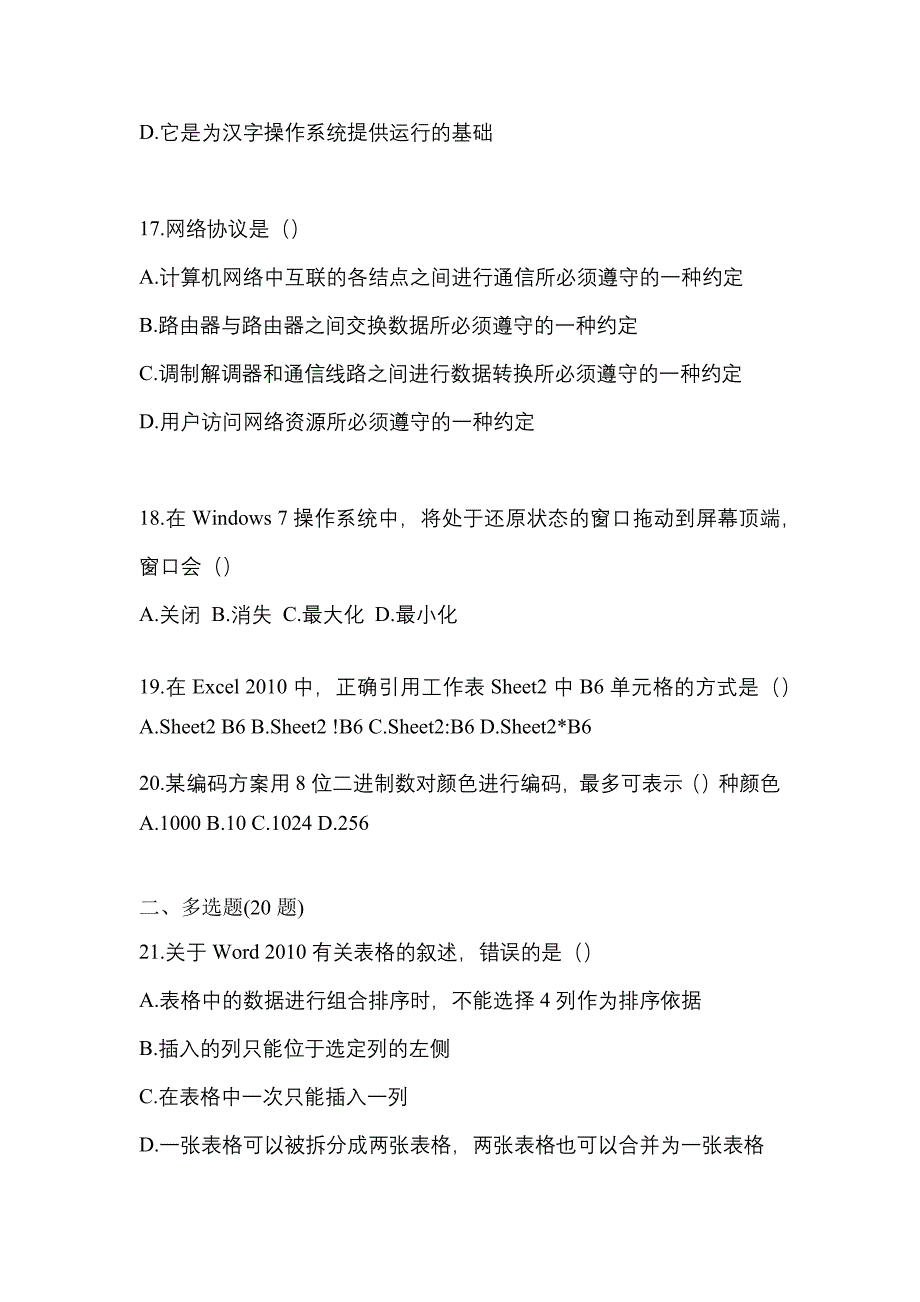 D.它是为汉字操作系统提供运行的基础

17.网络协议是（）

A.计算机网络中互联的各结点之间进行通信所必须遵守的一种约定

B.路由器与路由器之间交换数据所必须遵守的一种约定

C.调制解调器和通信线路之间进行数据转换所必须遵守的一种约定

D.用户访问网络资源所必须遵守的一种约定

18.在 Windows 7 操作系统中，将处于还原状态的窗口拖动到屏幕顶端，窗口会（）

A.关闭 B.消失 C.最大化 D.最小化

19.在 Excel 2010 中，正确引用工作表 Sheet2 中 B6 单元格的方式是（）
A.Sheet2 B6 B.Sheet2 !B6 C.Sheet2:B6 D.Sheet2*B6

20.某编码方案用 8 位二进制数对颜色进行编码，最多可表示（）种颜色
A.1000 B.10 C.1024 D.256

二、多选题(20 题)

21.关于 Word 2010 有关表格的叙述，错误的是（）

A.表格中的数据进行组合排序时，不能选择 4 列作为排序依据

B.插入的列只能位于选定列的左侧

C.在表格中一次只能插入一列

D.一张表格可以被拆分成两张表格，两张表格也可以合并为一张表格